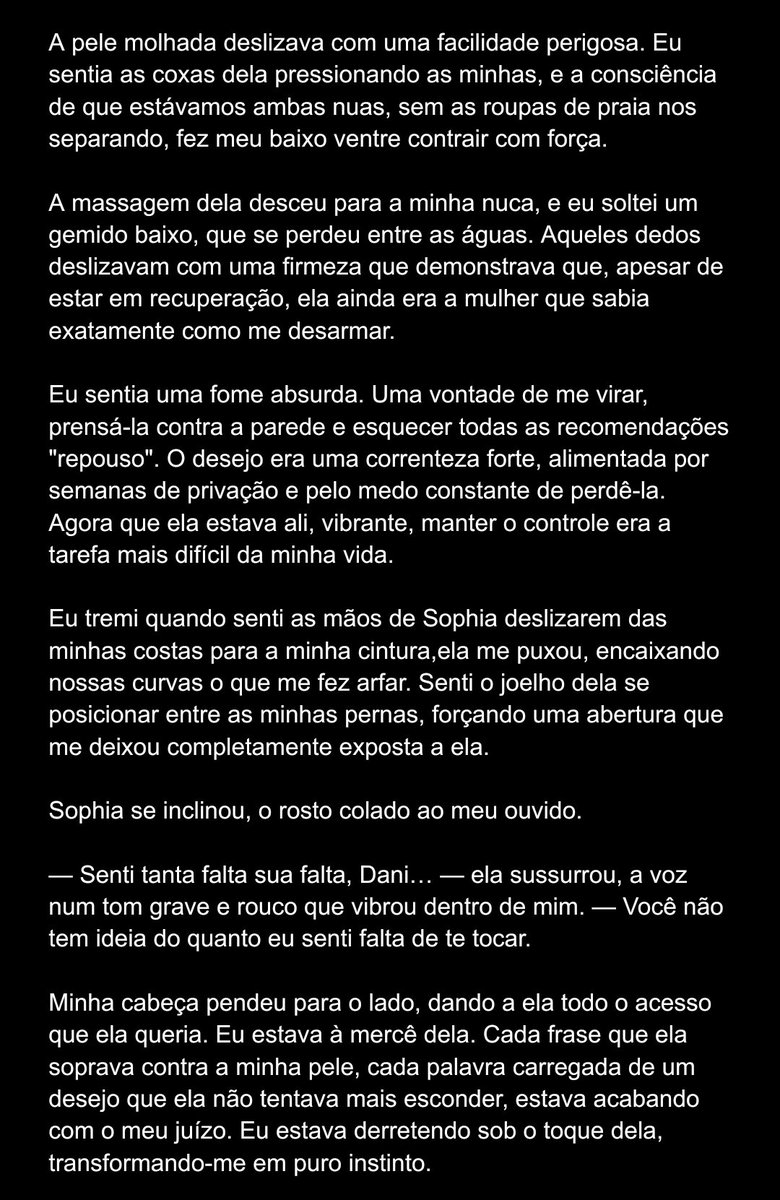 A pele molhada deslizava com uma facilidade perigosa. Eu sentia as coxas dela pressionando as minhas, e a consciência de que estávamos ambas nuas, sem as roupas de praia nos separando, fez meu baixo ventre contrair com força.

A massagem dela desceu para a minha nuca, e eu soltei um gemido baixo, que se perdeu entre as águas. Aqueles dedos deslizavam com uma firmeza que demonstrava que, apesar de estar em recuperação, ela ainda era a mulher que sabia exatamente como me desarmar.

Eu sentia uma fome absurda. Uma vontade de me virar, prensá-la contra a parede e esquecer todas as recomendações "repouso". O desejo era uma correnteza forte, alimentada por semanas de privação e pelo medo constante de perdê-la. Agora que ela estava ali, vibrante, manter o controle era a tarefa mais difícil da minha vida.

Eu tremi quando senti as mãos de Sophia deslizarem das minhas costas para a minha cintura,ela me puxou, encaixando nossas curvas o que me fez arfar. Senti o joelho dela se posicionar entre as minhas pernas, forçando uma abertura que me deixou completamente exposta a ela.

Sophia se inclinou, o rosto colado ao meu ouvido.

— Senti tanta falta sua falta, Dani… — ela sussurrou, a voz num tom grave e rouco que vibrou dentro de mim. — Você não tem ideia do quanto eu senti falta de te tocar.

Minha cabeça pendeu para o lado, dando a ela todo o acesso que ela queria. Eu estava à mercê dela. Cada frase que ela soprava contra a minha pele, cada palavra carregada de um desejo que ela não tentava mais esconder, estava acabando com o meu juízo. Eu estava derretendo sob o toque dela, transformando-me em puro instinto.